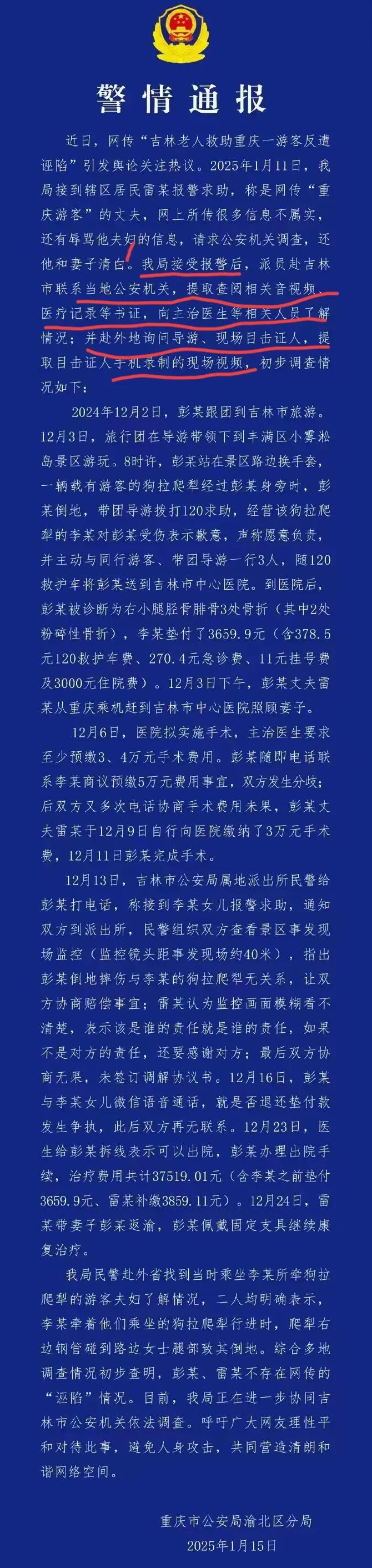 警情通报

近日，网传“吉林老人救助重庆一游客反遭诬陷”引发舆论关注热议。2025年1月11日，我局接到辖区居民雷某报警求助，称是网传“重庆游客”的丈夫，网上所传很多信息不属实，还有辱骂他夫妇的信息，请求公安机关调查，还他和妻子清白。我局接受报警后，派员赴吉林市联系当地公安机关，提取查阅相关音视频、医疗记录等书证，向主治医生等相关人员了解情况；并赴外地询问导游、现场目击证人，提取目击证人手机录制的现场视频，初步调查情况如下：

2024年12月2日，彭某跟团到吉林市旅游。12月3日，旅行团在导游带领下到丰满区小雾凇岛景区游玩。8时许，彭某站在景区路边换手套，一辆载有游客的狗拉爬犁经过彭某身旁时，彭某倒地，带团导游拨打120求助，经营该狗拉爬犁的李某对彭某受伤表示歉意，声称愿意负责，并主动与同行游客、带团导游一行3人，随120救护车将彭某送到吉林市中心医院。到医院后，彭某被诊断为右小腿胫骨腓骨3处骨折（其中2处粉碎性骨折），李某垫付了3659.9元（含378.5元120救护车费、270.4元急诊费、11元挂号费及3000元住院费）。12月3日下午，彭某丈夫雷某从重庆乘机赶到吉林市中心医院照顾妻子。

12月6日，医院拟实施手术，主治医生要求至少预缴3、4万元手术费用。彭某随即电话联系李某商议预缴5万元费用事宜，双方发生分歧；后双方又多次电话协商手术费用未果，彭某丈夫雷某于12月9日自行向医院缴纳了3万元手术费，12月11日彭某完成手术。

12月13日，吉林市公安局属地派出所民警给彭某打电话，称接到李某女儿报警求助，通知双方到派出所，民警组织双方查看景区事发现场监控（监控镜头距事发现场约40米），指出彭某倒地摔伤与李某的狗拉爬犁无关系，让双方协商赔偿事宜；雷某认为监控画面模糊看不清楚，表示该是谁的责任就是谁的责任，如果不是对方的责任，还要感谢对方；最后双方协商无果，未签订调解协议书。12月16日，彭某与李某女儿微信语音通话，就是否退还垫付款发生争执，此后双方再无联系。12月23日，医生给彭某拆线表示可以出院，彭某办理出院手续，治疗费用共计37519.01元（含李某之前垫付3659.9元、雷某补缴3859.11元）。12月24日，雷某带妻子彭某返渝，彭某佩戴固定支具继续康复治疗。

我局民警赴外省找到当时乘坐李某所牵狗拉爬犁的游客夫妇了解情况，二人均明确表示，李某牵着他们乘坐的狗拉爬犁行进时，爬犁右边钢管碰到路边女士腿部致其倒地。综合多地调查情况初步查明，彭某、雷某不存在网传的“诬陷”情况。目前，我局正在进一步协同吉林市公安机关依法调查。呼吁广大网友理性平和对待此事，避免人身攻击，共同营造清朗和谐网络空间。

重庆市公安局渝北区分局
2025年1月15日